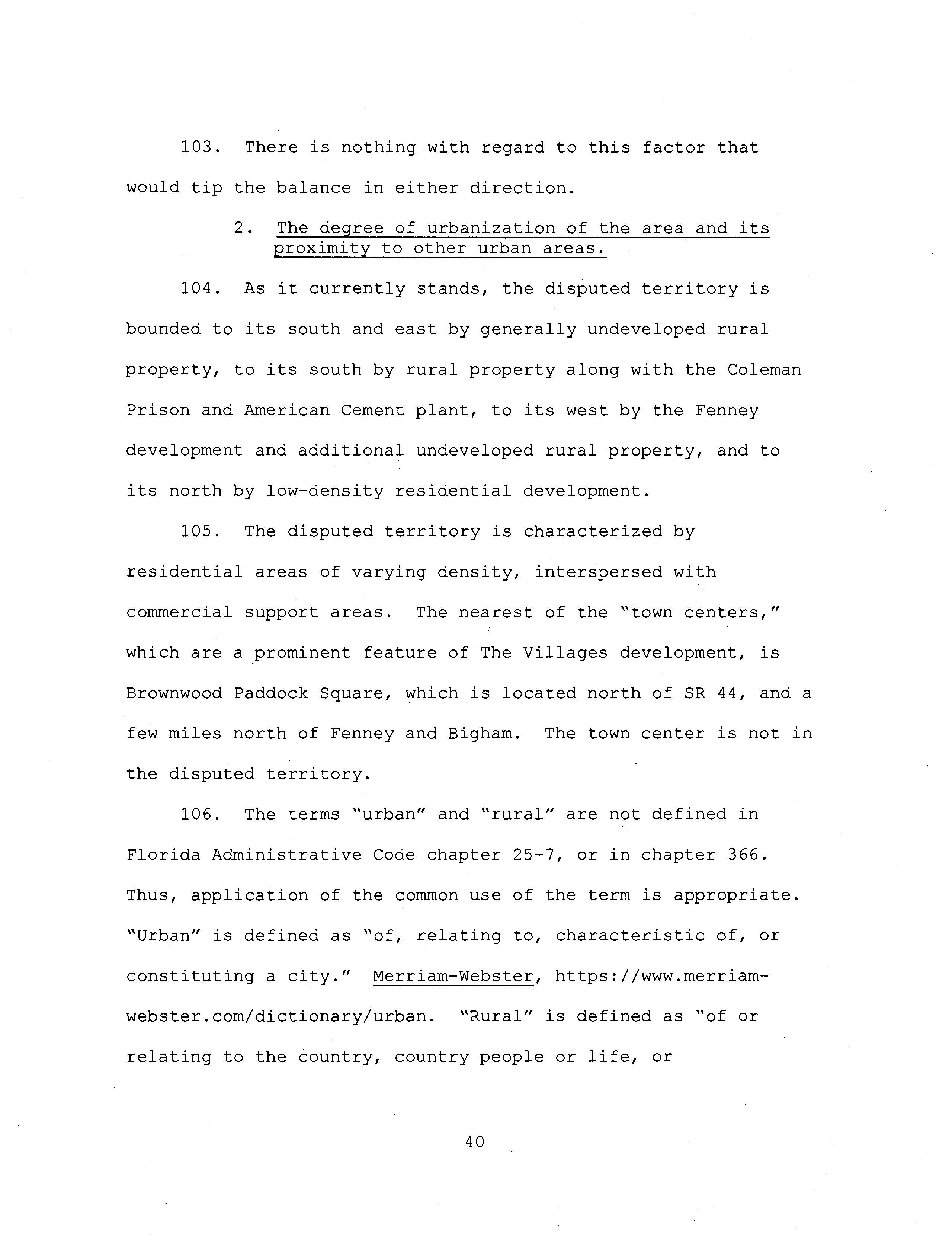 103. There is nothing with regard to this factor that would tip the balance in either direction.

2. The degree of urbanization of the area and its proximity to other urban areas.

104. As it currently stands, the disputed territory is bounded to its south and east by generally undeveloped rural property, to its south by rural property along with the Coleman Prison and American Cement plant, to its west by the Fenney development and additional undeveloped rural property, and to its north by low-density residential development.

105. The disputed territory is characterized by residential areas of varying density, interspersed with commercial support areas. The nearest of the "town centers," which are a prominent feature of The Villages development, is Brownwood Paddock Square, which is located north of SR 44, and a few miles north of Fenney and Bigham. The town center is not in the disputed territory.

106. The terms "urban" and "rural" are not defined in Florida Administrative Code chapter 25-7, or in chapter 366. Thus, application of the common use of the term is appropriate. "Urban" is defined as "of, relating to, characteristic of, or constituting a city." Merriam-Webster, https://www.merriam-webster.com/dictionary/urban. "Rural" is defined as "of or relating to the country, country people or life, or

40